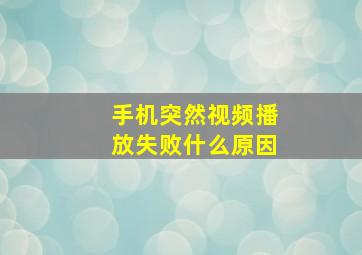 手机突然视频播放失败什么原因